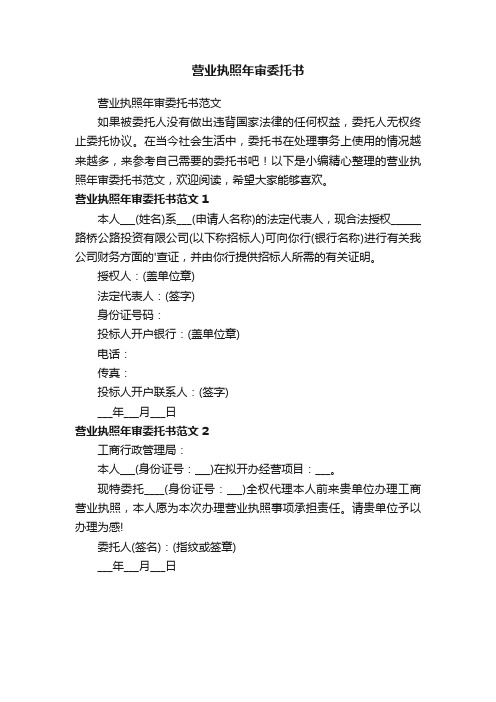 营业执照年审委托书

营业执照年审委托书范文

如果被委托人没有做出违背国家法律的任何权益，委托人无权终止委托协议。在当今社会生活中，委托书在处理事务上使用的情况越来越多，来参考自己需要的委托书吧！以下是小编精心整理的营业执照年审委托书范文，欢迎阅读，希望大家能够喜欢。

营业执照年审委托书范文 1

本人___(姓名)系___(申请人名称)的法定代表人，现合法授权_____路桥公路投资有限公司(以下称招标人)可向你行(银行名称)进行有关我公司财务方面的'查证，并由你行提供招标人所需的有关证明。

授权人：(盖单位章)

法定代表人：(签字)

身份证号码：

投标人开户银行：(盖单位章)

电话：

传真：

投标人开户联系人：(签字)

___年___月___日

营业执照年审委托书范文 2

工商行政管理局：

本人___(身份证号：___)在拟开办经营项目：___。

现特委托____(身份证号：___)全权代理本人前来贵单位办理工商营业执照，本人愿为本次办理营业执照事项承担责任。请贵单位予以办理为感!

委托人(签名)：(指纹或签章)

___年___月___日